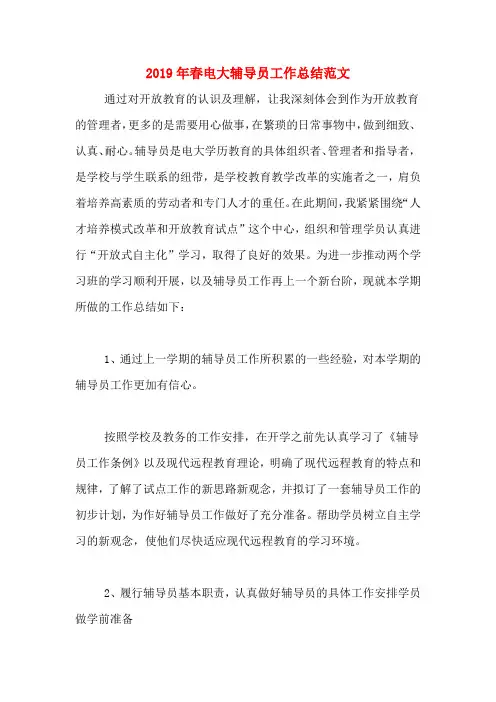 2019年春电大辅导员工作总结范文

通过对开放教育的认识及理解，让我深刻体会到作为开放教育的管理者，更多的是需要用心做事，在繁琐的日常事物中，做到细致、认真、耐心。辅导员是电大学历教育的具体组织者、管理者和指导者，是学校与学生联系的纽带，是学校教育教学改革的实施者之一，肩负着培养高素质的劳动者和专门人才的重任。在此期间，我紧紧围绕“人才培养模式改革和开放教育试点”这个中心，组织和管理学员认真进行“开放式自主化”学习，取得了良好的效果。为进一步推动两个学习班的学习顺利开展，以及辅导员工作再上一个新台阶，现就本学期所做的工作总结如下：

1、通过上一学期的辅导员工作所积累的一些经验，对本学期的辅导员工作更加有信心。

按照学校及教务的工作安排，在开学之前先认真学习了《辅导员工作条例》以及现代远程教育理论，明确了现代远程教育的特点和规律，了解了试点工作的新思路新观念，并拟订了一套辅导员工作的初步计划，为作好辅导员工作做好了充分准备。帮助学员树立自主学习的新观念，使他们尽快适应现代远程教育的学习环境。

2、履行辅导员基本职责，认真做好辅导员的具体工作安排学员做学前准备